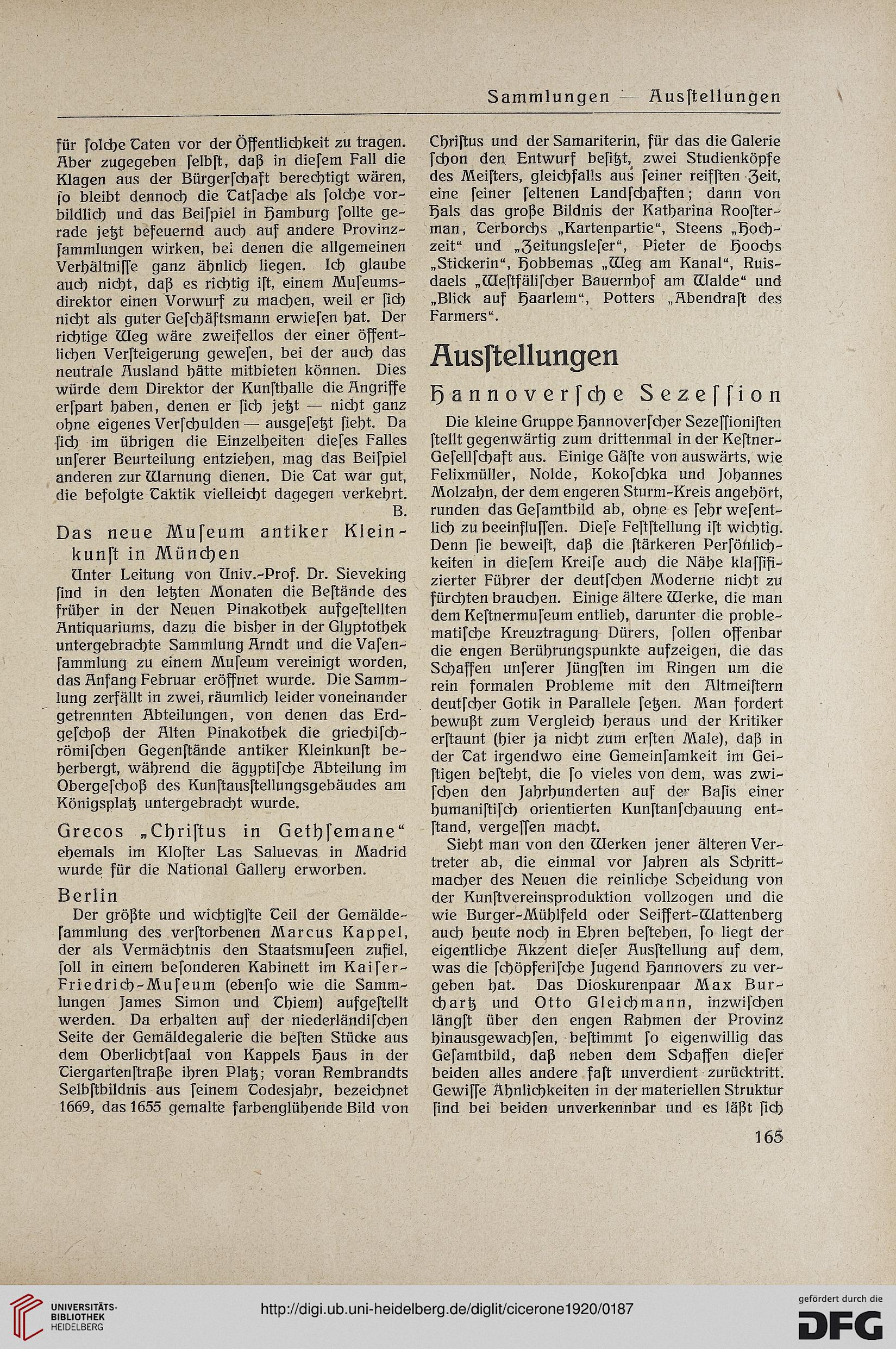 Sammlungen — Ausſtellungen

für ſolche Taten vor der Öffentlichkeit zu tragen. Aber zugegeben ſelbſt, daß in dieſem Fall die Klagen aus der Bürgerſchaft berechtigt wären, ſo bleibt dennoch die Tatſache als ſolche vorbildlich und das Beiſpiel in Hamburg ſollte gerade jetzt befeuernd auch auf andere Provinzſammlungen wirken, bei denen die allgemeinen Verhältniſſe ganz ähnlich liegen. Ich glaube auch nicht, daß es richtig iſt, einem Muſeumsdirektor einen Vorwurf zu machen, weil er ſich nicht als guter Geſchäftsmann erwieſen hat. Der richtige Weg wäre zweifellos der einer öffentlichen Verſteigerung geweſen, bei der auch das neutrale Ausland hätte mitbieten können. Dies würde dem Direktor der Kunſthalle die Angriffe erſpart haben, denen er ſich jetzt — nicht ganz ohne eigenes Verſchulden — ausgeſetzt ſieht. Da ſich im übrigen die Einzelheiten dieſes Falles unſerer Beurteilung entziehen, mag das Beiſpiel anderen zur Warnung dienen. Die Tat war gut, die befolgte Taktik vielleicht dagegen verkehrt.
B.

Das neue Muſeum antiker Kleinkunſt in München

Unter Leitung von Univ.-Prof. Dr. Sieveking ſind in den letzten Monaten die Beſtände des früher in der Neuen Pinakothek aufgeſtellten Antiquariums, dazu die bisher in der Glyptothek untergebrachte Sammlung Arndt und die Vaſenſammlung zu einem Muſeum vereinigt worden, das Anfang Februar eröffnet wurde. Die Sammlung zerfällt in zwei, räumlich leider voneinander getrennten Abteilungen, von denen das Erdgeſchoß der Alten Pinakothek die griechiſch-römiſchen Gegenſtände antiker Kleinkunſt beherbergt, während die ägyptiſche Abteilung im Obergeſchoß des Kunſtausſtellungsgebäudes am Königsplatz untergebracht wurde.

Grecos „Chriſtus in Gethſemane“

ehemals im Kloſter Las Saluevas in Madrid wurde für die National Gallery erworben.

Berlin

Der größte und wichtigſte Teil der Gemäldeſammlung des verſtorbenen Marcus Kappel, der als Vermächtnis den Staatsmuſeen zufiel, ſoll in einem beſonderen Kabinett im Kaiſer-Friedrich-Muſeum (ebenſo wie die Sammlungen James Simon und Thiem) aufgeſtellt werden. Da erhalten auf der niederländiſchen Seite der Gemäldegalerie die beſten Stücke aus dem Oberlichtſaal von Kappels Haus in der Tiergartenſtraße ihren Platz; voran Rembrandts Selbſtbildnis aus ſeinem Todesjahr, bezeichnet 1669, das 1655 gemalte farbenglühende Bild von Chriſtus und der Samariterin, für das die Galerie ſchon den Entwurf beſitzt, zwei Studienköpfe des Meiſters, gleichfalls aus ſeiner reifſten Zeit, eine ſeiner ſeltenen Landſchaften; dann von Hals das große Bildnis der Katharina Rooſterman, Terborchs „Kartenpartie“, Steens „Hochzeit“ und „Zeitungsleſer“, Pieter de Hoochs „Stickerin“, Hobbemas „Weg am Kanal“, Ruisdaels „Weſtfäliſcher Bauernhof am Walde“ und „Blick auf Haarlem“, Potters „Abendraſt des Farmers“.

Ausſtellungen

Hannoverſche Sezeſſion

Die kleine Gruppe Hannoverſcher Sezeſſioniſten ſtellt gegenwärtig zum drittenmal in der Keſtner-Geſellſchaft aus. Einige Gäſte von auswärts, wie Felixmüller, Nolde, Kokoſchka und Johannes Molzahn, der dem engeren Sturm-Kreis angehört, runden das Geſamtbild ab, ohne es ſehr weſentlich zu beeinfluſſen. Dieſe Feſtſtellung iſt wichtig. Denn ſie beweiſt, daß die ſtärkeren Perſönlichkeiten in dieſem Kreiſe auch die Nähe klaſſifizierter Führer der deutſchen Moderne nicht zu fürchten brauchen. Einige ältere Werke, die man dem Keſtnermuſeum entlieh, darunter die problematiſche Kreuztragung Dürers, ſollen offenbar die engen Berührungspunkte aufzeigen, die das Schaffen unſerer Jüngſten im Ringen um die rein formalen Probleme mit den Altmeiſtern deutſcher Gotik in Parallele ſetzen. Man fordert bewußt zum Vergleich heraus und der Kritiker erſtaunt (hier ja nicht zum erſten Male), daß in der Tat irgendwo eine Gemeinſamkeit im Geiſtigen beſteht, die ſo vieles von dem, was zwiſchen den Jahrhunderten auf der Baſis einer humaniſtiſch orientierten Kunſtanſchauung entſtand, vergeſſen macht.

Sieht man von den Werken jener älteren Vertreter ab, die einmal vor Jahren als Schrittmacher des Neuen die reinliche Scheidung von der Kunſtvereinsproduktion vollzogen und die wie Burger-Mühlfeld oder Seiffert-Wattenberg auch heute noch in Ehren beſtehen, ſo liegt der eigentliche Akzent dieſer Ausſtellung auf dem, was die ſchöpferiſche Jugend Hannovers zu vergeben hat. Das Dioskurenpaar Max Burchartz und Otto Gleichmann, inzwiſchen längſt über den engen Rahmen der Provinz hinausgewachſen, beſtimmt ſo eigenwillig das Geſamtbild, daß neben dem Schaffen dieſer beiden alles andere faſt unverdient zurücktritt. Gewiſſe Ähnlichkeiten in der materiellen Struktur ſind bei beiden unverkennbar und es läßt ſich

165

UNIVERSITÄTS-BIBLIOTHEK HEIDELBERG

http://digi.ub.uni-heidelberg.de/diglit/cicerone1920/0187

gefördert durch die DFG